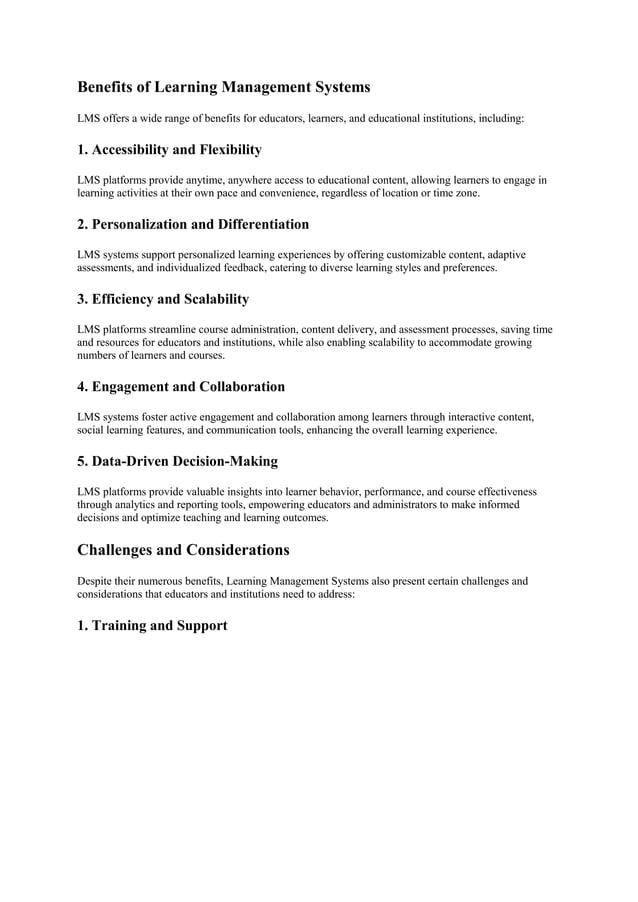 Benefits of Learning Management Systems

LMS offers a wide range of benefits for educators, learners, and educational institutions, including:

1. Accessibility and Flexibility

LMS platforms provide anytime, anywhere access to educational content, allowing learners to engage in learning activities at their own pace and convenience, regardless of location or time zone.

2. Personalization and Differentiation

LMS systems support personalized learning experiences by offering customizable content, adaptive assessments, and individualized feedback, catering to diverse learning styles and preferences.

3. Efficiency and Scalability

LMS platforms streamline course administration, content delivery, and assessment processes, saving time and resources for educators and institutions, while also enabling scalability to accommodate growing numbers of learners and courses.

4. Engagement and Collaboration

LMS systems foster active engagement and collaboration among learners through interactive content, social learning features, and communication tools, enhancing the overall learning experience.

5. Data-Driven Decision-Making

LMS platforms provide valuable insights into learner behavior, performance, and course effectiveness through analytics and reporting tools, empowering educators and administrators to make informed decisions and optimize teaching and learning outcomes.

Challenges and Considerations

Despite their numerous benefits, Learning Management Systems also present certain challenges and considerations that educators and institutions need to address:

1. Training and Support